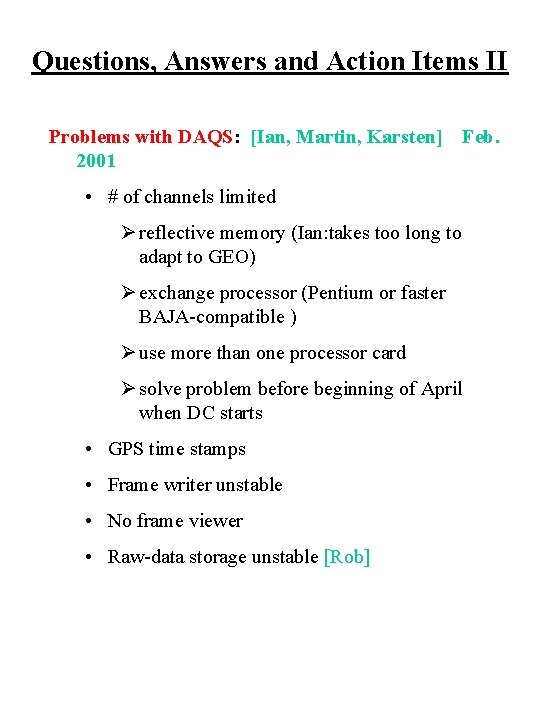 Questions, Answers and Action Items II

Problems with DAQS: [Ian, Martin, Karsten] Feb. 2001

• # of channels limited

➢ reflective memory (Ian:takes too long to adapt to GEO)

➢ exchange processor (Pentium or faster BAJA-compatible )

➢ use more than one processor card

➢ solve problem before beginning of April when DC starts

• GPS time stamps

• Frame writer unstable

• No frame viewer

• Raw-data storage unstable [Rob]